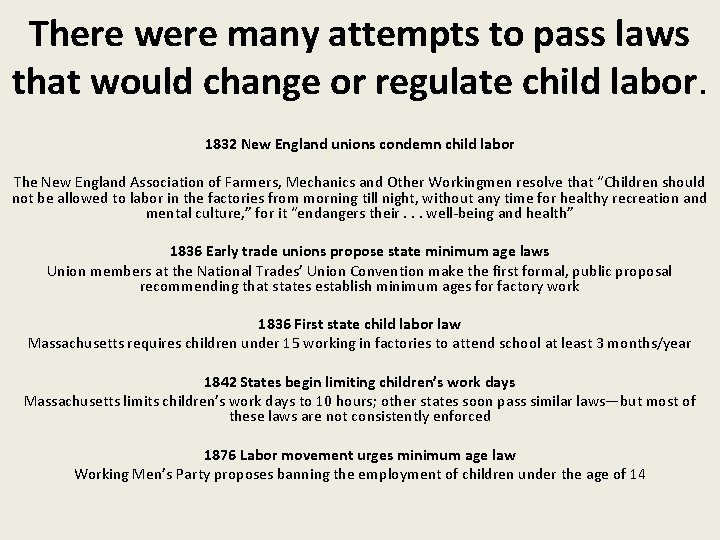 There were many attempts to pass laws that would change or regulate child labor.

1832 New England unions condemn child labor

The New England Association of Farmers, Mechanics and Other Workingmen resolve that "Children should not be allowed to labor in the factories from morning till night, without any time for healthy recreation and mental culture," for it "endangers their . . . well-being and health"

1836 Early trade unions propose state minimum age laws

Union members at the National Trades' Union Convention make the first formal, public proposal recommending that states establish minimum ages for factory work

1836 First state child labor law

Massachusetts requires children under 15 working in factories to attend school at least 3 months/year

1842 States begin limiting children's work days

Massachusetts limits children's work days to 10 hours; other states soon pass similar laws—but most of these laws are not consistently enforced

1876 Labor movement urges minimum age law

Working Men's Party proposes banning the employment of children under the age of 14